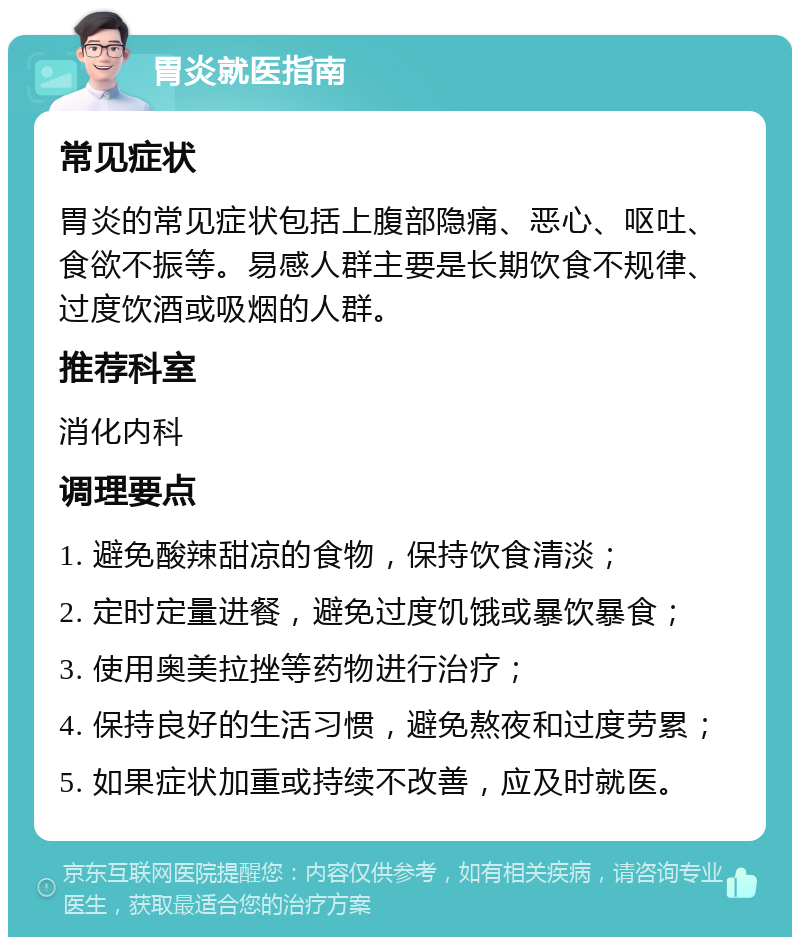 胃炎就医指南

常见症状

胃炎的常见症状包括上腹部隐痛、恶心、呕吐、食欲不振等。易感人群主要是长期饮食不规律、过度饮酒或吸烟的人群。

推荐科室

消化内科

调理要点

1. 避免酸辣甜凉的食物，保持饮食清淡；

2. 定时定量进餐，避免过度饥饿或暴饮暴食；

3. 使用奥美拉挫等药物进行治疗；

4. 保持良好的生活习惯，避免熬夜和过度劳累；

5. 如果症状加重或持续不改善，应及时就医。

京东互联网医院提醒您：内容仅供参考，如有相关疾病，请咨询专业医生，获取最适合您的治疗方案